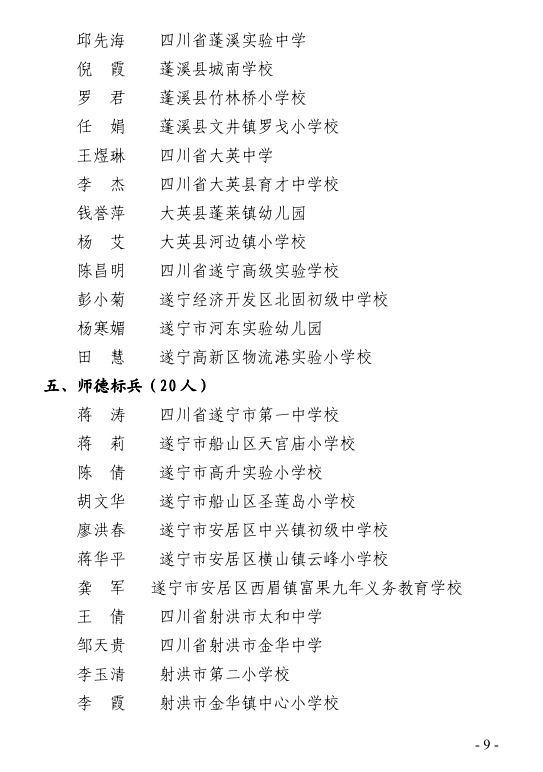 邱先海　四川省蓬溪实验中学
倪　霞　蓬溪县城南学校
罗　君　蓬溪县竹林桥小学校
任　娟　蓬溪县文井镇罗戈小学校
王煜琳　四川省大英中学
李　杰　四川省大英县育才中学校
钱誉萍　大英县蓬莱镇幼儿园
杨　艾　大英县河边镇小学校
陈昌明　四川省遂宁高级实验学校
彭小菊　遂宁经济开发区北固初级中学校
杨寒媚　遂宁市河东实验幼儿园
田　慧　遂宁高新区物流港实验小学校

五、师德标兵（20人）

蒋　涛　四川省遂宁市第一中学校
蒋　莉　遂宁市船山区天宫庙小学校
陈　倩　遂宁市高升实验小学校
胡文华　遂宁市船山区圣莲岛小学校
廖洪春　遂宁市安居区中兴镇初级中学校
蒋华平　遂宁市安居区横山镇云峰小学校
龚　军　遂宁市安居区西眉镇富果九年义务教育学校
王　倩　四川省射洪市太和中学
邹天贵　四川省射洪市金华中学
李玉清　射洪市第二小学校
李　霞　射洪市金华镇中心小学校

- 9 -